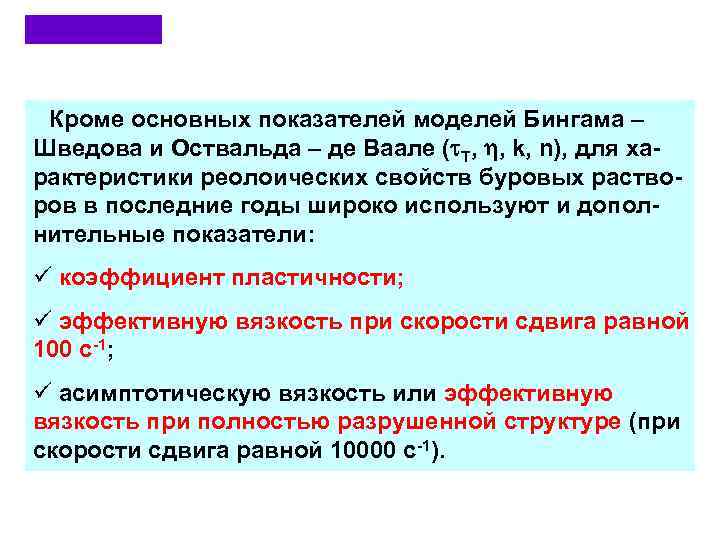 Кроме основных показателей моделей Бингама – Шведова и Оствальда – де Ваале ($\tau_T$, $\eta$, k, n), для характеристики реолоических свойств буровых растворов в последние годы широко используют и дополнительные показатели:

✓ коэффициент пластичности;

✓ эффективную вязкость при скорости сдвига равной 100 $с^{-1}$;

✓ асимптотическую вязкость или эффективную вязкость при полностью разрушенной структуре (при скорости сдвига равной 10000 $с^{-1}$).